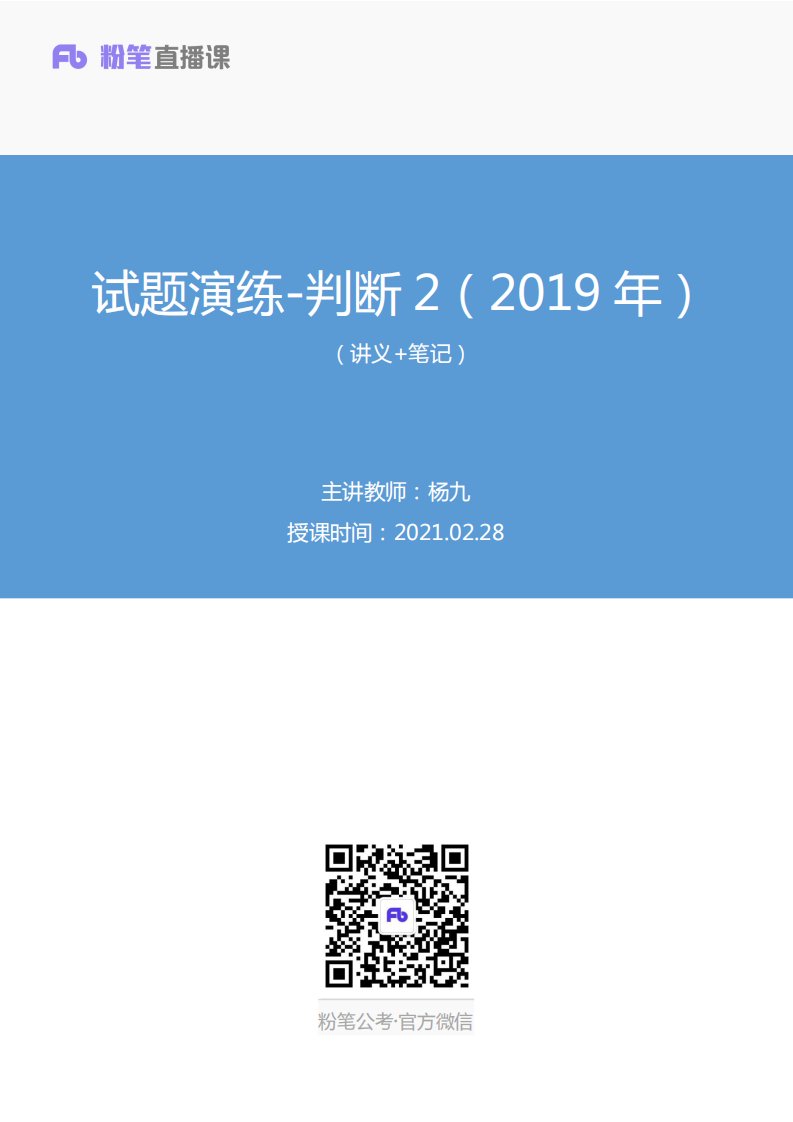 Fb 粉笔直播课

试题演练-判断 2（2019 年）

（讲义+笔记）

主讲教师：杨九

授课时间：2021.02.28

Fb

粉笔公考·官方微信